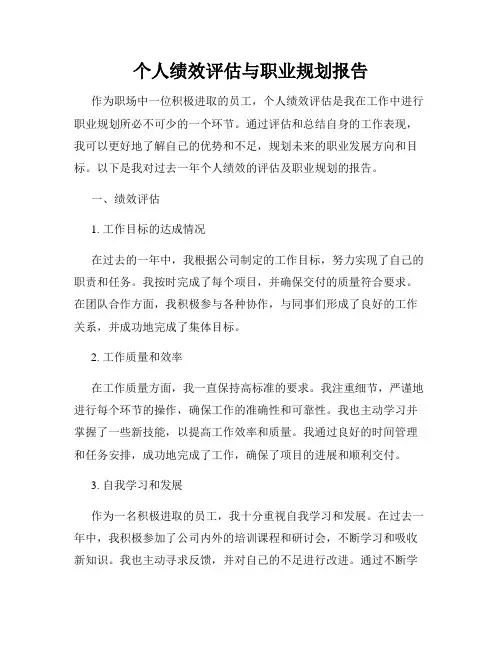 个人绩效评估与职业规划报告

作为职场中一位积极进取的员工，个人绩效评估是我在工作中进行职业规划所必不可少的一个环节。通过评估和总结自身的工作表现，我可以更好地了解自己的优势和不足，规划未来的职业发展方向和目标。以下是我对过去一年个人绩效的评估及职业规划的报告。

一、绩效评估

1. 工作目标的达成情况

在过去的一年中，我根据公司制定的工作目标，努力实现了自己的职责和任务。我按时完成了每个项目，并确保交付的质量符合要求。在团队合作方面，我积极参与各种协作，与同事们形成了良好的工作关系，并成功地完成了集体目标。

2. 工作质量和效率

在工作质量方面，我一直保持高标准的要求。我注重细节，严谨地进行每个环节的操作，确保工作的准确性和可靠性。我也主动学习并掌握了一些新技能，以提高工作效率和质量。我通过良好的时间管理和任务安排，成功地完成了工作，确保了项目的进展和顺利交付。

3. 自我学习和发展

作为一名积极进取的员工，我十分重视自我学习和发展。在过去一年中，我积极参加了公司内外的培训课程和研讨会，不断学习和吸收新知识。我也主动寻求反馈，并对自己的不足进行改进。通过不断学